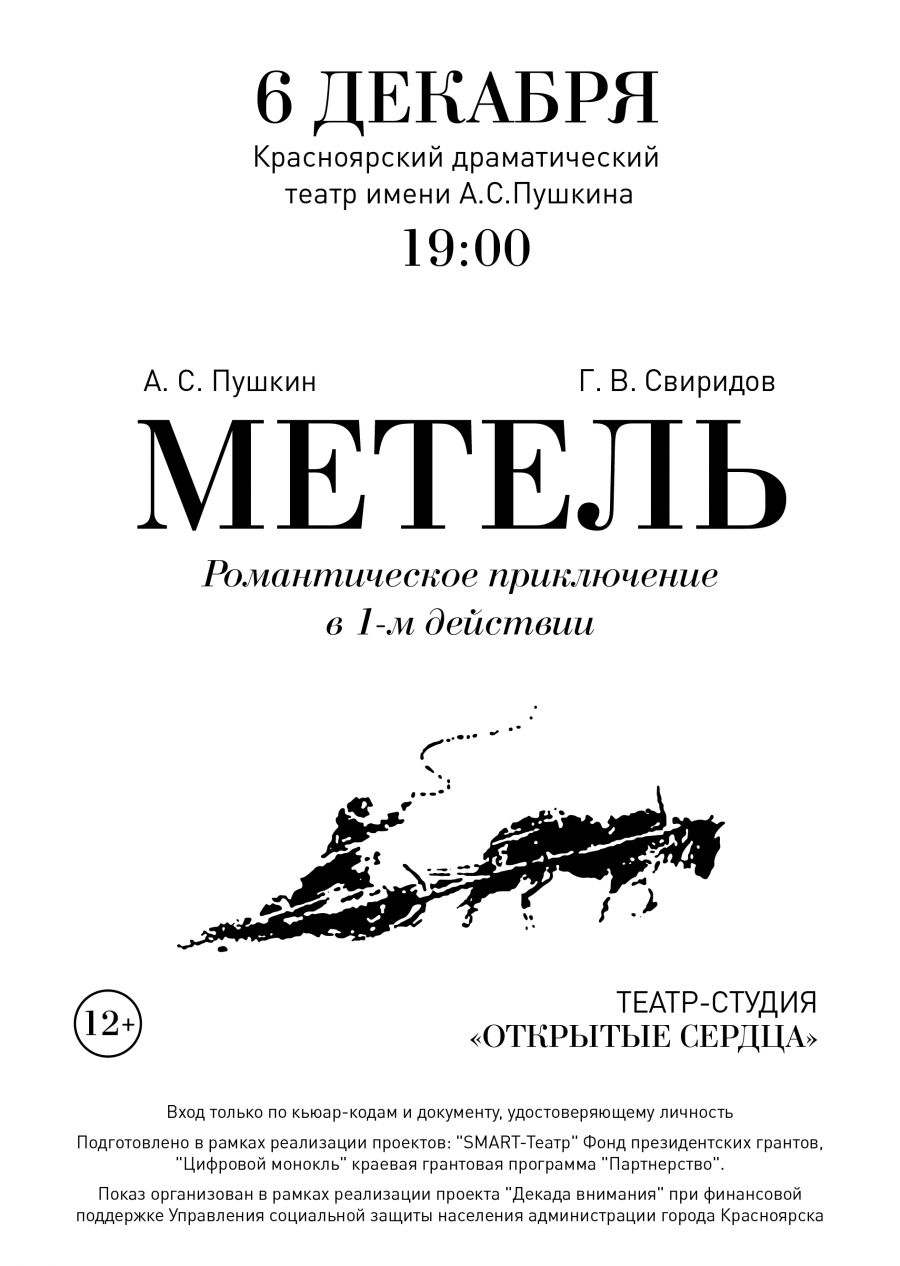 6 ДЕКАБРЯ
Красноярский драматический театр имени А.С.Пушкина
19:00

А. С. Пушкин
Г. В. Свиридов
МЕТЕЛЬ
Романтическое приключение в 1-м действии

12+
ТЕАТР-СТУДИЯ «ОТКРЫТЫЕ СЕРДЦА»

Вход только по кьюар-кодам и документу, удостоверяющему личность

Подготовлено в рамках реализации проектов: "SMART-Театр" Фонд президентских грантов, "Цифровой монокль" краевая грантовая программа "Партнерство".

Показ организован в рамках реализации проекта "Декада внимания" при финансовой поддержке Управления социальной защиты населения администрации города Красноярска